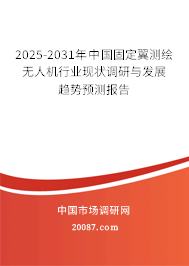 2025-2031年中国固定翼测绘无人机行业现状调研与发展趋势预测报告

中国市场调研网

20087.com